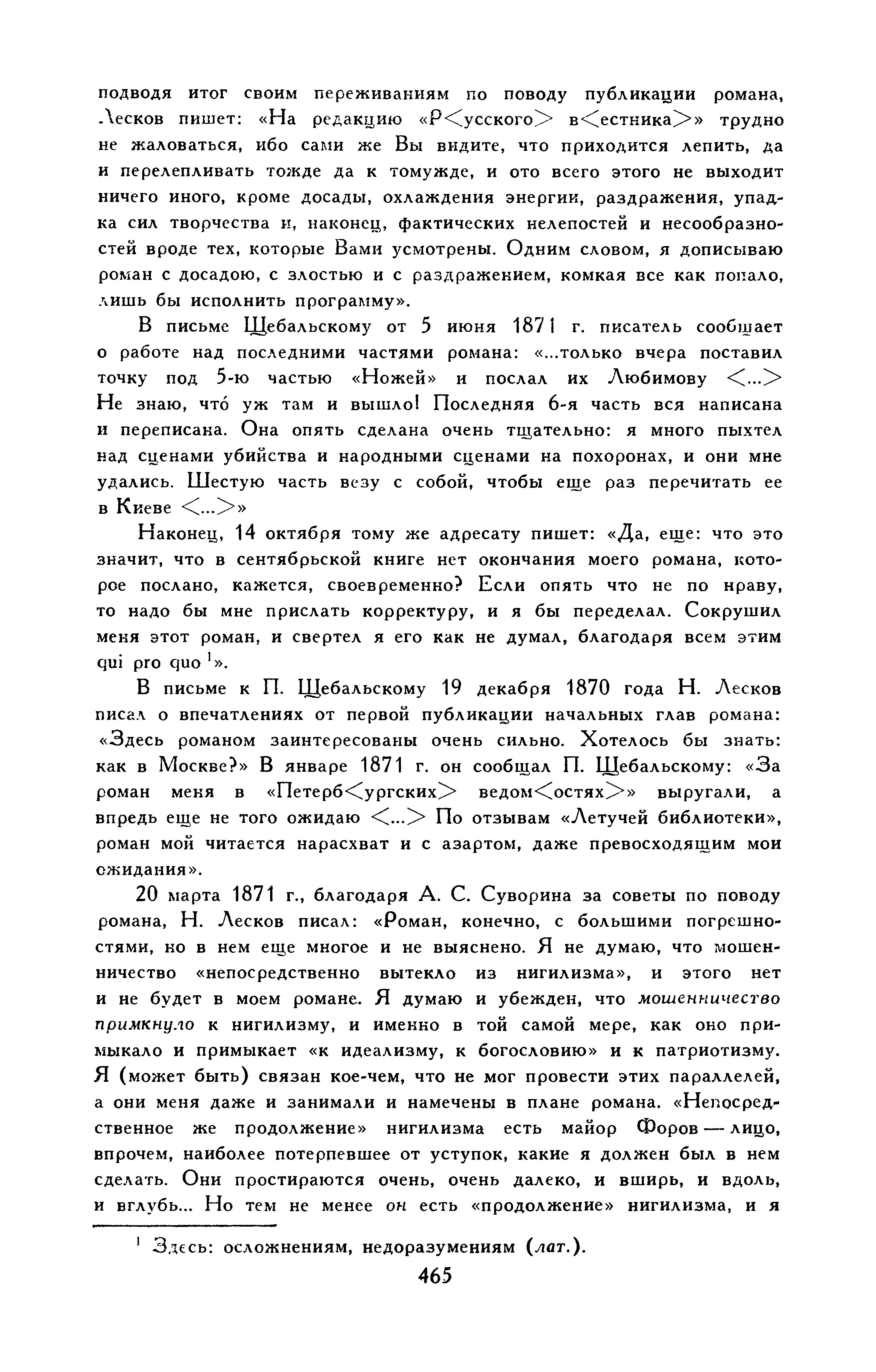 подводя итог своим переживаниям по поводу публикации романа, Лесков пишет: «На редакцию «Р<усского> в<естника>» трудно не жаловаться, ибо сами же Вы видите, что приходится лепить, да и перелепливать тожде да к томужде, и ото всего этого не выходит ничего иного, кроме досады, охлаждения энергии, раздражения, упадка сил творчества и, наконец, фактических нелепостей и несообразностей вроде тех, которые Вами усмотрены. Одним словом, я дописываю роман с досадою, с злостью и с раздражением, комкая все как попало, лишь бы исполнить программу».

В письме Щебальскому от 5 июня 1871 г. писатель сообщает о работе над последними частями романа: «...только вчера поставил точку под 5-ю частью «Ножей» и послал их Любимову <...> Не знаю, что́ уж там и вышло! Последняя 6-я часть вся написана и переписана. Она опять сделана очень тщательно: я много пыхтел над сценами убийства и народными сценами на похоронах, и они мне удались. Шестую часть везу с собой, чтобы еще раз перечитать ее в Киеве <...>»

Наконец, 14 октября тому же адресату пишет: «Да, еще: что это значит, что в сентябрьской книге нет окончания моего романа, которое послано, кажется, своевременно? Если опять что не по нраву, то надо бы мне прислать корректуру, и я бы переделал. Сокрушил меня этот роман, и свертел я его как не думал, благодаря всем этим qui pro quo $^{1}$».

В письме к П. Щебальскому 19 декабря 1870 года Н. Лесков писал о впечатлениях от первой публикации начальных глав романа: «Здесь романом заинтересованы очень сильно. Хотелось бы знать: как в Москве?» В январе 1871 г. он сообщал П. Щебальскому: «За роман меня в «Петерб<ургских> ведом<остях>» выругали, а впредь еще не того ожидаю <...> По отзывам «Летучей библиотеки», роман мой читается нарасхват и с азартом, даже превосходящим мои ожидания».

20 марта 1871 г., благодаря А. С. Суворина за советы по поводу романа, Н. Лесков писал: «Роман, конечно, с большими погрешностями, но в нем еще многое и не выяснено. Я не думаю, что мошенничество «непосредственно вытекло из нигилизма», и этого нет и не будет в моем романе. Я думаю и убежден, что мошенничество примкнуло к нигилизму, и именно в той самой мере, как оно примыкало и примыкает «к идеализму, к богословию» и к патриотизму. Я (может быть) связан кое-чем, что не мог провести этих параллелей, а они меня даже и занимали и намечены в плане романа. «Непосредственное же продолжение» нигилизма есть майор Форов — лицо, впрочем, наиболее потерпевшее от уступок, какие я должен был в нем сделать. Они простираются очень, очень далеко, и вширь, и вдоль, и вглубь... Но тем не менее он есть «продолжение» нигилизма, и я

$^{1}$ Здесь: осложнениям, недоразумениям (лат.).

465